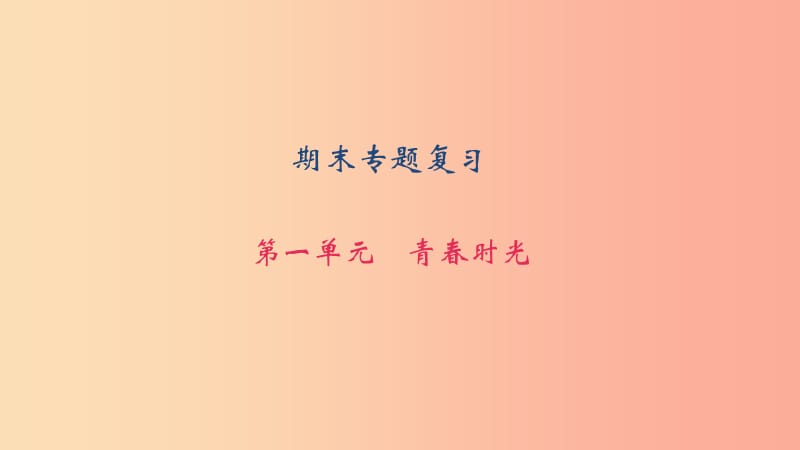 期末专题复习

第一单元　青春时光